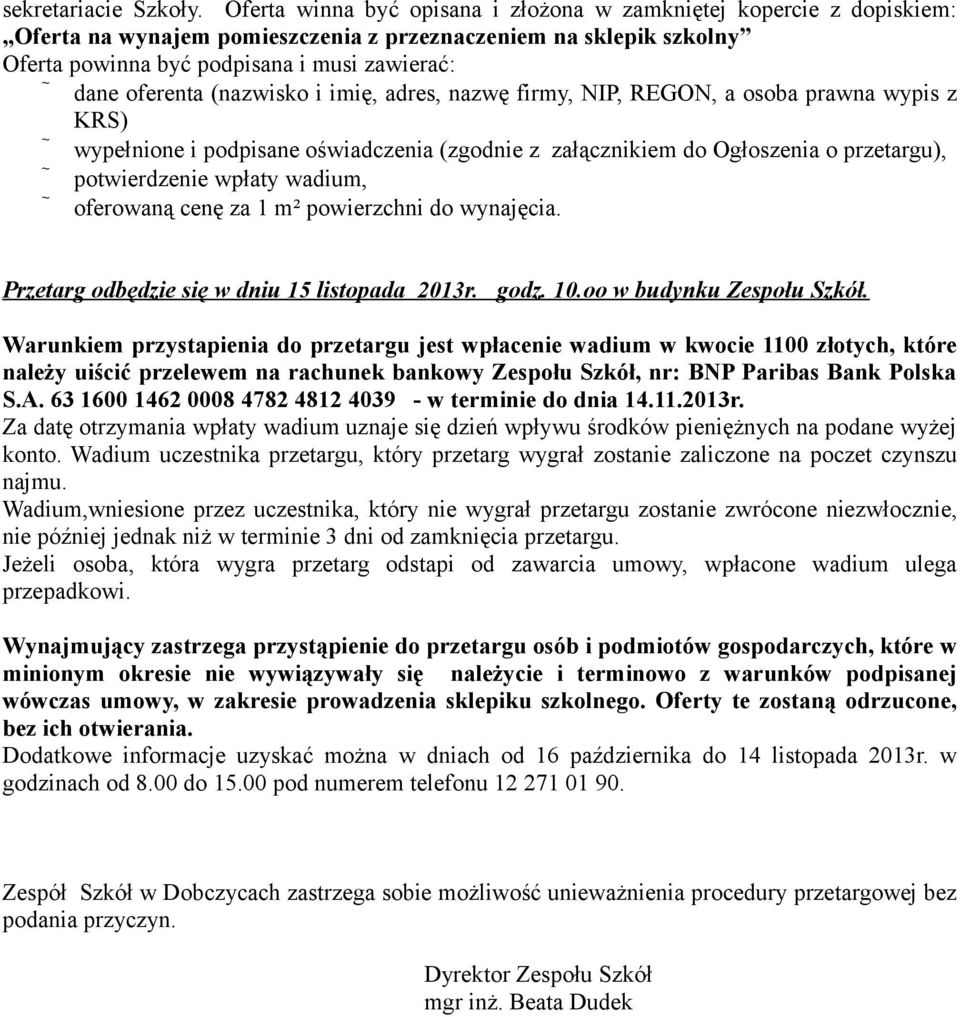 sekretariacie Szkoły. Oferta winna być opisana i złożona w zamkniętej kopercie z dopiskiem: „Oferta na wynajem pomieszczenia z przeznaczeniem na sklepik szkolny"
Oferta powinna być podpisana i musi zawierać:
˜ dane oferenta (nazwisko i imię, adres, nazwę firmy, NIP, REGON, a osoba prawna wypis z KRS)
˜ wypełnione i podpisane oświadczenia (zgodnie z załącznikiem do Ogłoszenia o przetargu),
˜ potwierdzenie wpłaty wadium,
˜ oferowaną cenę za 1 m² powierzchni do wynajęcia.

Przetarg odbędzie się w dniu 15 listopada 2013r. godz. 10.oo w budynku Zespołu Szkół.

Warunkiem przystapienia do przetargu jest wpłacenie wadium w kwocie 1100 złotych, które należy uiścić przelewem na rachunek bankowy Zespołu Szkół, nr: BNP Paribas Bank Polska S.A. 63 1600 1462 0008 4782 4812 4039 - w terminie do dnia 14.11.2013r.
Za datę otrzymania wpłaty wadium uznaje się dzień wpływu środków pieniężnych na podane wyżej konto. Wadium uczestnika przetargu, który przetarg wygrał zostanie zaliczone na poczet czynszu najmu.
Wadium,wniesione przez uczestnika, który nie wygrał przetargu zostanie zwrócone niezwłocznie, nie później jednak niż w terminie 3 dni od zamknięcia przetargu.
Jeżeli osoba, która wygra przetarg odstapi od zawarcia umowy, wpłacone wadium ulega przepadkowi.

Wynajmujący zastrzega przystąpienie do przetargu osób i podmiotów gospodarczych, które w minionym okresie nie wywiązywały się należycie i terminowo z warunków podpisanej wówczas umowy, w zakresie prowadzenia sklepiku szkolnego. Oferty te zostaną odrzucone, bez ich otwierania.
Dodatkowe informacje uzyskać można w dniach od 16 października do 14 listopada 2013r. w godzinach od 8.00 do 15.00 pod numerem telefonu 12 271 01 90.

Zespół Szkół w Dobczycach zastrzega sobie możliwość unieważnienia procedury przetargowej bez podania przyczyn.

Dyrektor Zespołu Szkół
mgr inż. Beata Dudek